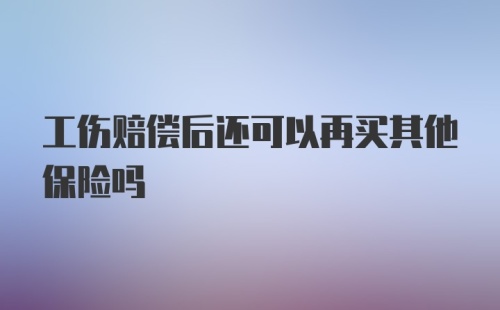 工伤赔偿后还可以再买其他保险吗